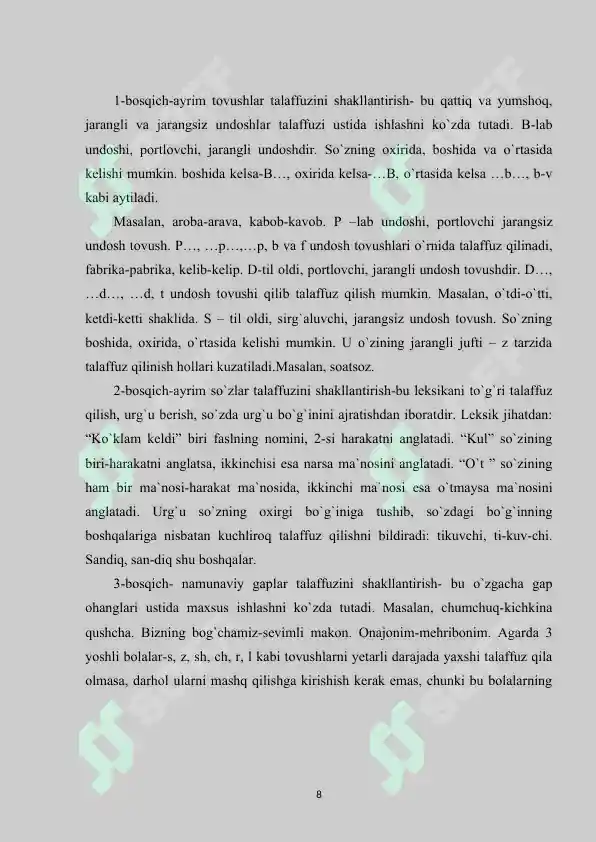 1-bosqich-ayrim tovushlar talaffuzini shakllantirish- bu qattiq va yumshoq, jarangli va jarangsiz undoshlar talaffuzi ustida ishlashni ko`zda tutadi. B-lab undoshi, portlovchi, jarangli undoshdir. So`zning oxirida, boshida va o`rtasida kelishi mumkin. boshida kelsa-B…, oxirida kelsa-…B, o`rtasida kelsa …b…, b-v kabi aytiladi.

Masalan, aroba-arava, kabob-kavob. P –lab undoshi, portlovchi jarangsiz undosh tovush. P…, …p…,…p, b va f undosh tovushlari o`rnida talaffuz qilinadi, fabrika-pabrika, kelib-kelip. D-til oldi, portlovchi, jarangli undosh tovushdir. D…, …d…, …d, t undosh tovushi qilib talaffuz qilish mumkin. Masalan, o`tdi-o`tti, ketdi-ketti shaklida. S – til oldi, sirg`aluvchi, jarangsiz undosh tovush. So`zning boshida, oxirida, o`rtasida kelishi mumkin. U o`zining jarangli jufti – z tarzida talaffuz qilinish hollari kuzatiladi.Masalan, soatsoz.

2-bosqich-ayrim so`zlar talaffuzini shakllantirish-bu leksikani to`g`ri talaffuz qilish, urg`u berish, so`zda urg`u bo`g`inini ajratishdan iboratdir. Leksik jihatdan: “Ko`klam keldi” biri faslning nomini, 2-si harakatni anglatadi. “Kul” so`zining biri-harakatni anglatsa, ikkinchisi esa narsa ma`nosini anglatadi. “O`t ” so`zining ham bir ma`nosi-harakat ma`nosida, ikkinchi ma`nosi esa o`tmaysa ma`nosini anglatadi. Urg`u so`zning oxirgi bo`g`iniga tushib, so`zdagi bo`g`inning boshqalariga nisbatan kuchliroq talaffuz qilishni bildiradi: tikuvchi, ti-kuv-chi. Sandiq, san-diq shu boshqalar.

3-bosqich- namunaviy gaplar talaffuzini shakllantirish- bu o`zgacha gap ohanglari ustida maxsus ishlashni ko`zda tutadi. Masalan, chumchuq-kichkina qushcha. Bizning bog`chamiz-sevimli makon. Onajonim-mehribonim. Agarda 3 yoshli bolalar-s, z, sh, ch, r, l kabi tovushlarni yetarli darajada yaxshi talaffuz qila olmasa, darhol ularni mashq qilishga kirishish kerak emas, chunki bu bolalarning

8